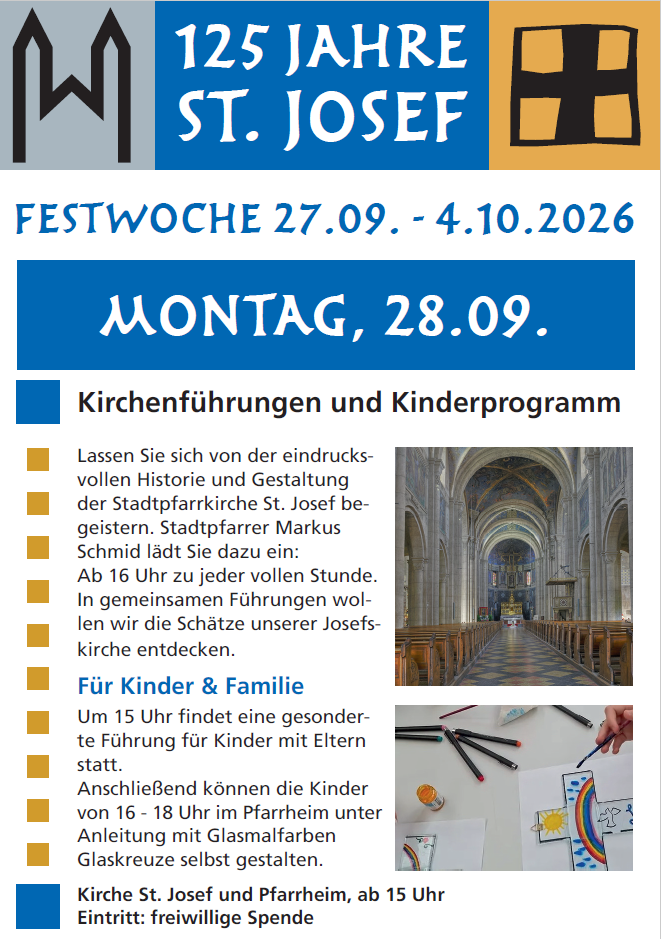 125 JAHRE
ST. JOSEF

FESTWOCHE 27.09. - 4.10.2026

MONTAG, 28.09.

Kirchenführungen und Kinderprogramm

Lassen Sie sich von der eindrucksvollen Historie und Gestaltung der Stadtpfarrkirche St. Josef begeistern. Stadtpfarrer Markus Schmid lädt Sie dazu ein:
Ab 16 Uhr zu jeder vollen Stunde. In gemeinsamen Führungen wollen wir die Schätze unserer Josefskirche entdecken.

Für Kinder & Familie

Um 15 Uhr findet eine gesonderte Führung für Kinder mit Eltern statt.
Anschließend können die Kinder von 16 - 18 Uhr im Pfarrheim unter Anleitung mit Glasmalfarben Glaskreuze selbst gestalten.

Kirche St. Josef und Pfarrheim, ab 15 Uhr
Eintritt: freiwillige Spende